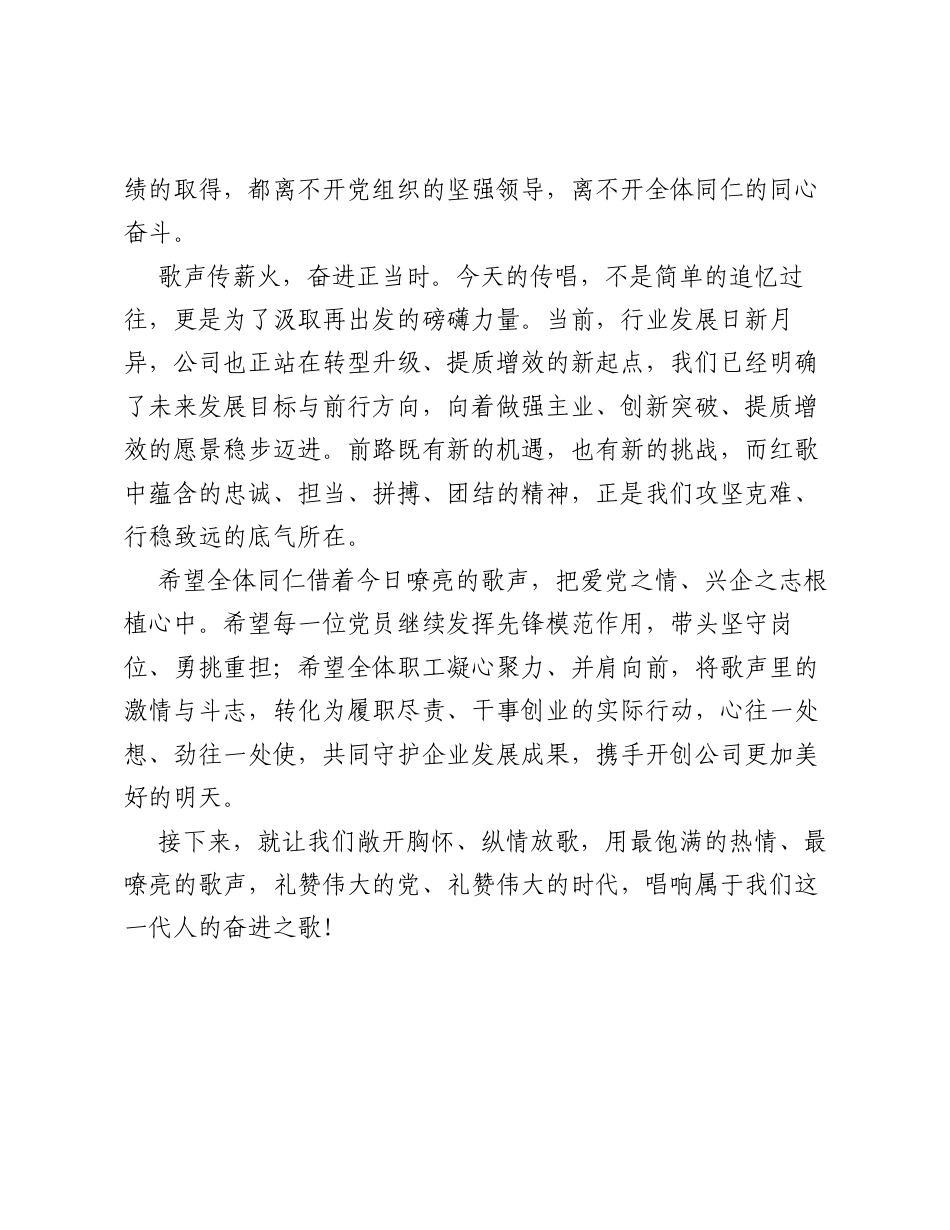 绩的取得，都离不开党组织的坚强领导，离不开全体同仁的同心奋斗。

歌声传薪火，奋进正当时。今天的传唱，不是简单的追忆过往，更是为了汲取再出发的磅礴力量。当前，行业发展日新月异，公司也正站在转型升级、提质增效的新起点，我们已经明确了未来发展目标与前行方向，向着做强主业、创新突破、提质增效的愿景稳步迈进。前路既有新的机遇，也有新的挑战，而红歌中蕴含的忠诚、担当、拼搏、团结的精神，正是我们攻坚克难、行稳致远的底气所在。

希望全体同仁借着今日嘹亮的歌声，把爱党之情、兴企之志根植心中。希望每一位党员继续发挥先锋模范作用，带头坚守岗位、勇挑重担；希望全体职工凝心聚力、并肩向前，将歌声里的激情与斗志，转化为履职尽责、干事创业的实际行动，心往一处想、劲往一处使，共同守护企业发展成果，携手开创公司更加美好的明天。

接下来，就让我们敞开胸怀、纵情放歌，用最饱满的热情、最嘹亮的歌声，礼赞伟大的党、礼赞伟大的时代，唱响属于我们这一代人的奋进之歌！